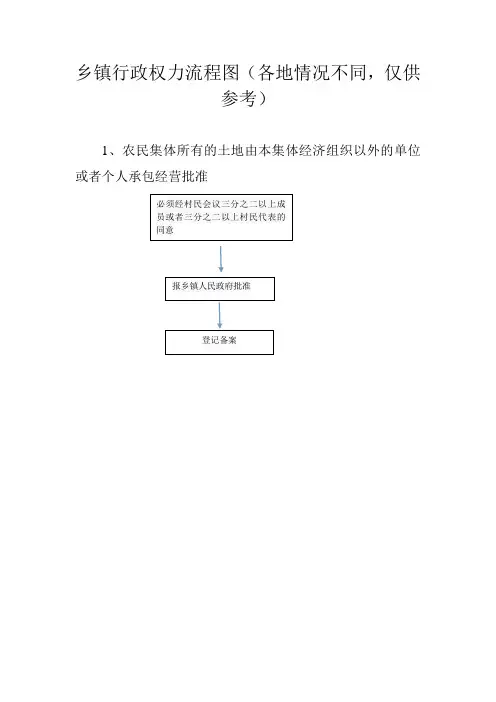 乡镇行政权力流程图（各地情况不同，仅供参考）

1、农民集体所有的土地由本集体经济组织以外的单位或者个人承包经营批准

必须经村民会议三分之二以上成员或者三分之二以上村民代表的同意

报乡镇人民政府批准

登记备案